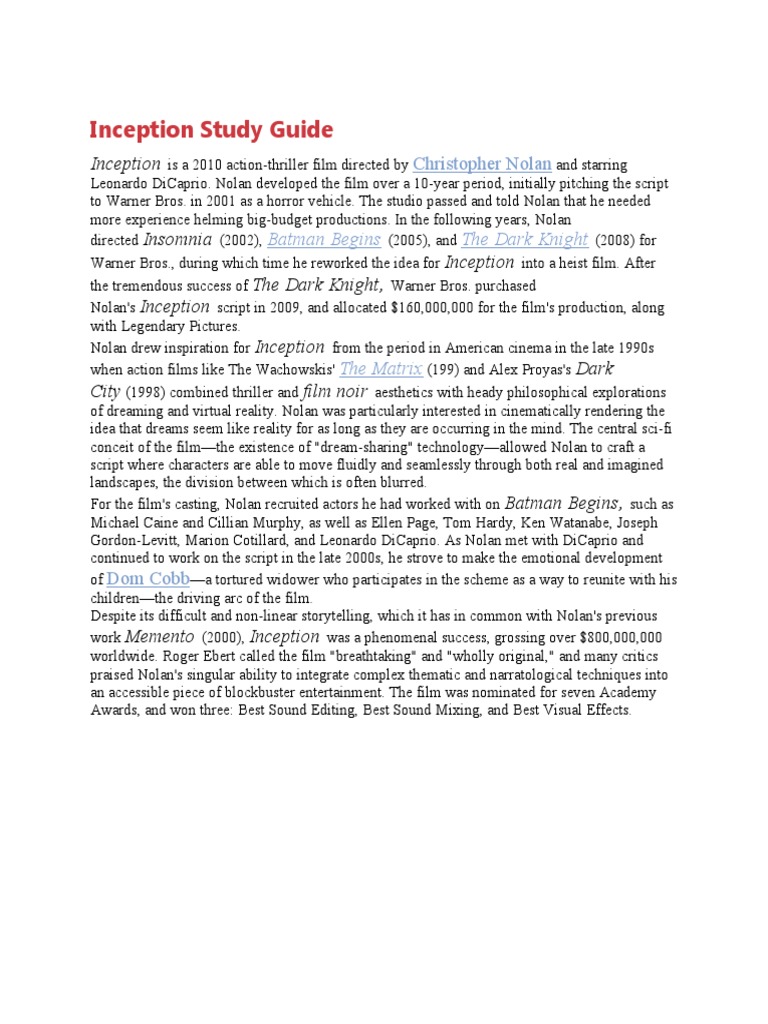 Inception Study Guide

Inception is a 2010 action-thriller film directed by Christopher Nolan and starring Leonardo DiCaprio. Nolan developed the film over a 10-year period, initially pitching the script to Warner Bros. in 2001 as a horror vehicle. The studio passed and told Nolan that he needed more experience helming big-budget productions. In the following years, Nolan directed Insomnia (2002), Batman Begins (2005), and The Dark Knight (2008) for Warner Bros., during which time he reworked the idea for Inception into a heist film. After the tremendous success of The Dark Knight, Warner Bros. purchased Nolan's Inception script in 2009, and allocated $160,000,000 for the film's production, along with Legendary Pictures.

Nolan drew inspiration for Inception from the period in American cinema in the late 1990s when action films like The Wachowskis' The Matrix (199) and Alex Proyas's Dark City (1998) combined thriller and film noir aesthetics with heady philosophical explorations of dreaming and virtual reality. Nolan was particularly interested in cinematically rendering the idea that dreams seem like reality for as long as they are occurring in the mind. The central sci-fi conceit of the film—the existence of "dream-sharing" technology—allowed Nolan to craft a script where characters are able to move fluidly and seamlessly through both real and imagined landscapes, the division between which is often blurred.

For the film's casting, Nolan recruited actors he had worked with on Batman Begins, such as Michael Caine and Cillian Murphy, as well as Ellen Page, Tom Hardy, Ken Watanabe, Joseph Gordon-Levitt, Marion Cotillard, and Leonardo DiCaprio. As Nolan met with DiCaprio and continued to work on the script in the late 2000s, he strove to make the emotional development of Dom Cobb—a tortured widower who participates in the scheme as a way to reunite with his children—the driving arc of the film.

Despite its difficult and non-linear storytelling, which it has in common with Nolan's previous work Memento (2000), Inception was a phenomenal success, grossing over $800,000,000 worldwide. Roger Ebert called the film "breathtaking" and "wholly original," and many critics praised Nolan's singular ability to integrate complex thematic and narratological techniques into an accessible piece of blockbuster entertainment. The film was nominated for seven Academy Awards, and won three: Best Sound Editing, Best Sound Mixing, and Best Visual Effects.